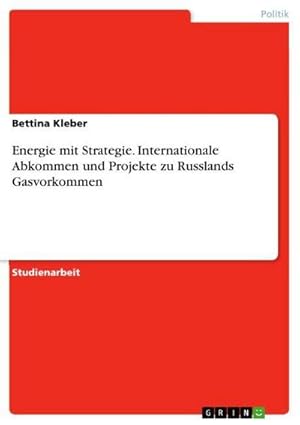 Politik

Bettina Kleber

Energie mit Strategie. Internationale Abkommen und Projekte zu Russlands Gasvorkommen

Studienarbeit

GRIN